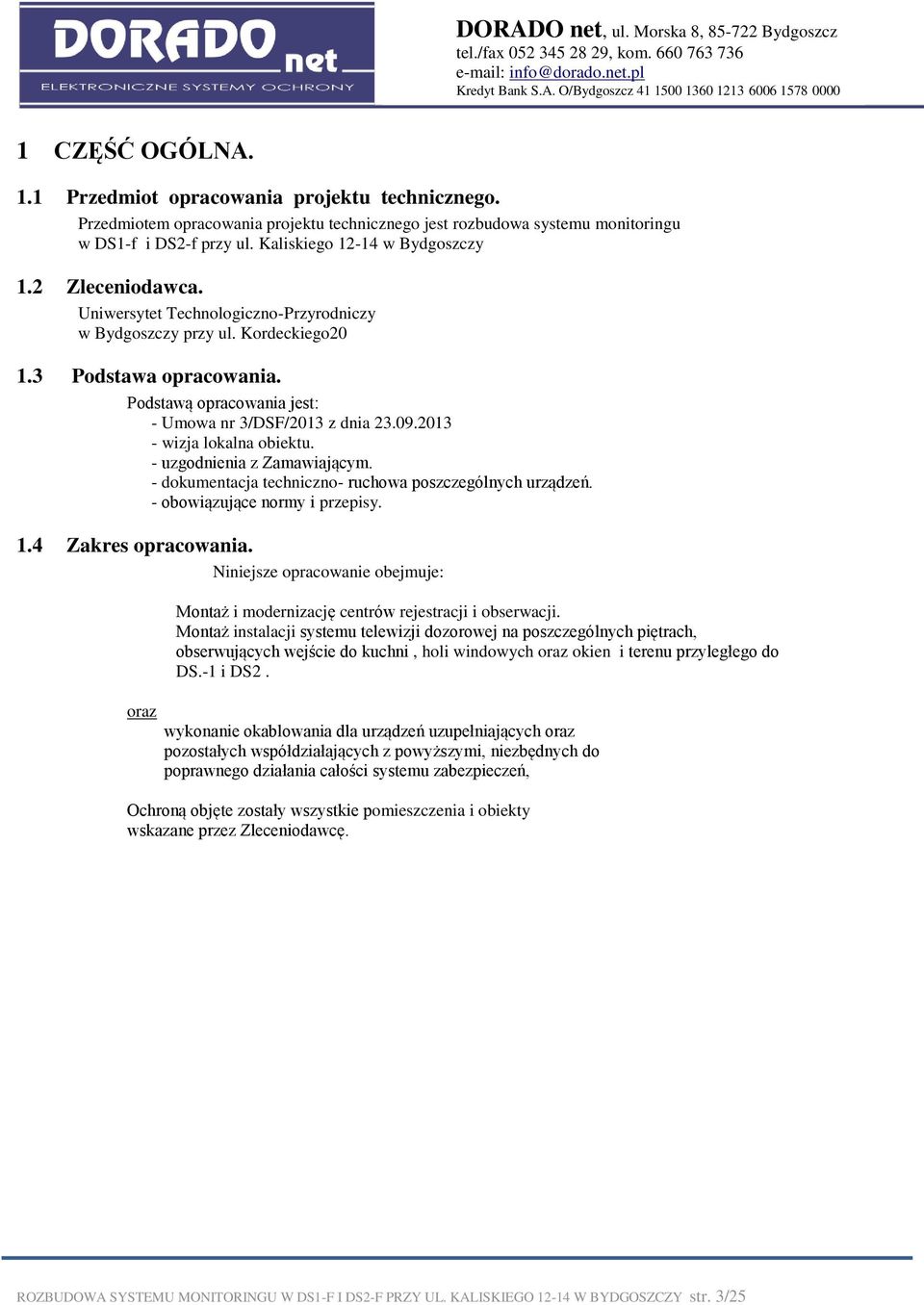 DORADO net
ELEKTRONICZNE SYSTEMY OCHRONY

DORADO net, ul. Morska 8, 85-722 Bydgoszcz
tel./fax 052 345 28 29, kom. 660 763 736
e-mail: info@dorado.net.pl
Kredyt Bank S.A. O/Bydgoszcz 41 1500 1360 1213 6006 1578 0000

1 CZĘŚĆ OGÓLNA.

1.1 Przedmiot opracowania projektu technicznego.
Przedmiotem opracowania projektu technicznego jest rozbudowa systemu monitoringu w DS1-f i DS2-f przy ul. Kaliskiego 12-14 w Bydgoszczy

1.2 Zleceniodawca.
Uniwersytet Technologiczno-Przyrodniczy w Bydgoszczy przy ul. Kordeckiego20

1.3 Podstawa opracowania.
Podstawą opracowania jest:
- Umowa nr 3/DSF/2013 z dnia 23.09.2013
- wizja lokalna obiektu.
- uzgodnienia z Zamawiającym.
- dokumentacja techniczno- ruchowa poszczególnych urządzeń.
- obowiązujące normy i przepisy.

1.4 Zakres opracowania.
Niniejsze opracowanie obejmuje:

Montaż i modernizację centrów rejestracji i obserwacji.
Montaż instalacji systemu telewizji dozorowej na poszczególnych piętrach, obserwujących wejście do kuchni , holi windowych oraz okien i terenu przyległego do DS.-1 i DS2 .

oraz
wykonanie okablowania dla urządzeń uzupełniających oraz pozostałych współdziałających z powyższymi, niezbędnych do poprawnego działania całości systemu zabezpieczeń,

Ochroną objęte zostały wszystkie pomieszczenia i obiekty wskazane przez Zleceniodawcę.

ROZBUDOWA SYSTEMU MONITORINGU W DS1-F I DS2-F PRZY UL. KALISKIEGO 12-14 W BYDGOSZCZY str. 3/25